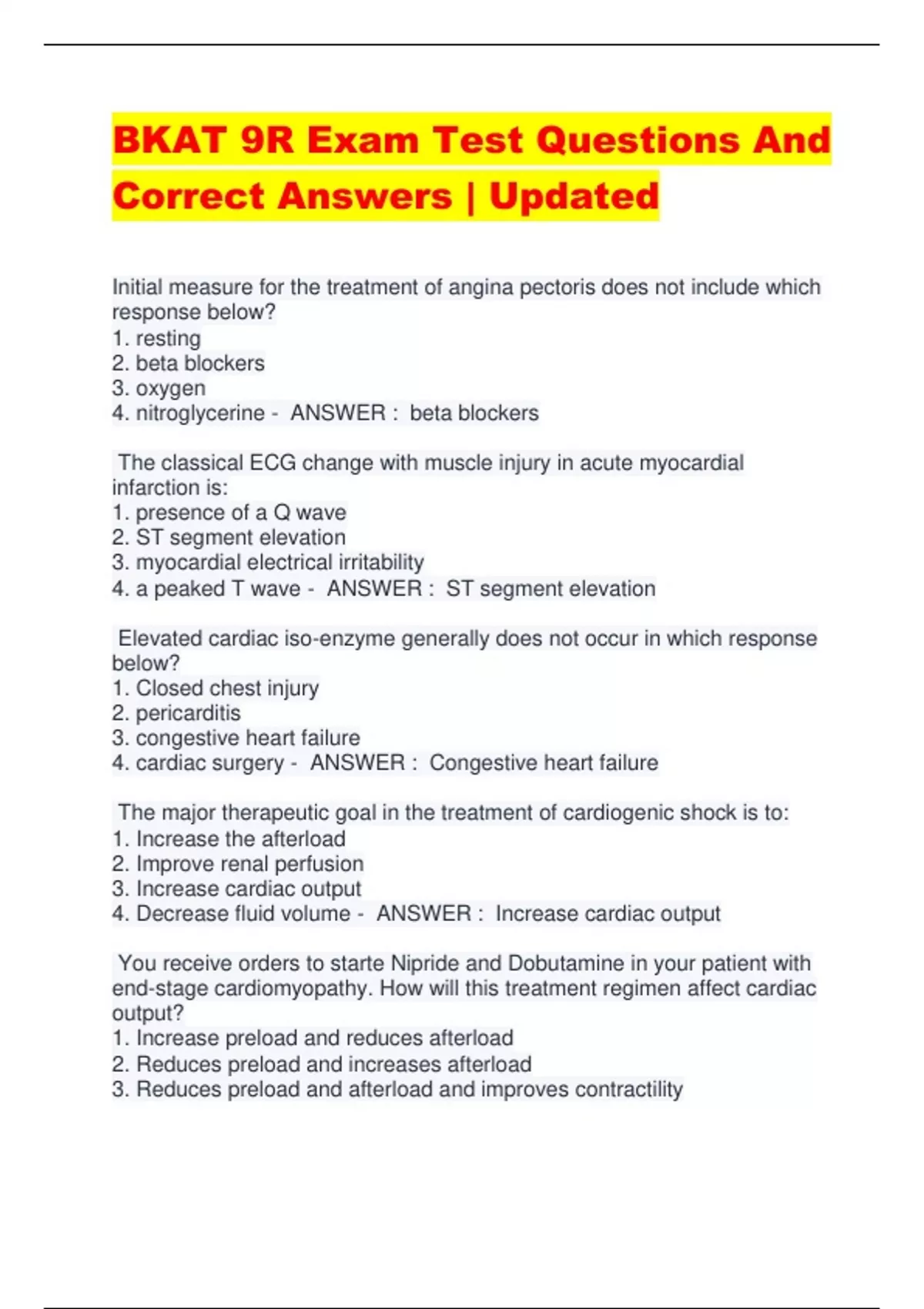 BKAT 9R Exam Test Questions And Correct Answers | Updated

Initial measure for the treatment of angina pectoris does not include which response below?
1. resting
2. beta blockers
3. oxygen
4. nitroglycerine - ANSWER : beta blockers

The classical ECG change with muscle injury in acute myocardial infarction is:
1. presence of a Q wave
2. ST segment elevation
3. myocardial electrical irritability
4. a peaked T wave - ANSWER : ST segment elevation

Elevated cardiac iso-enzyme generally does not occur in which response below?
1. Closed chest injury
2. pericarditis
3. congestive heart failure
4. cardiac surgery - ANSWER : Congestive heart failure

The major therapeutic goal in the treatment of cardiogenic shock is to:
1. Increase the afterload
2. Improve renal perfusion
3. Increase cardiac output
4. Decrease fluid volume - ANSWER : Increase cardiac output

You receive orders to starte Nipride and Dobutamine in your patient with end-stage cardiomyopathy. How will this treatment regimen affect cardiac output?
1. Increase preload and reduces afterload
2. Reduces preload and increases afterload
3. Reduces preload and afterload and improves contractility